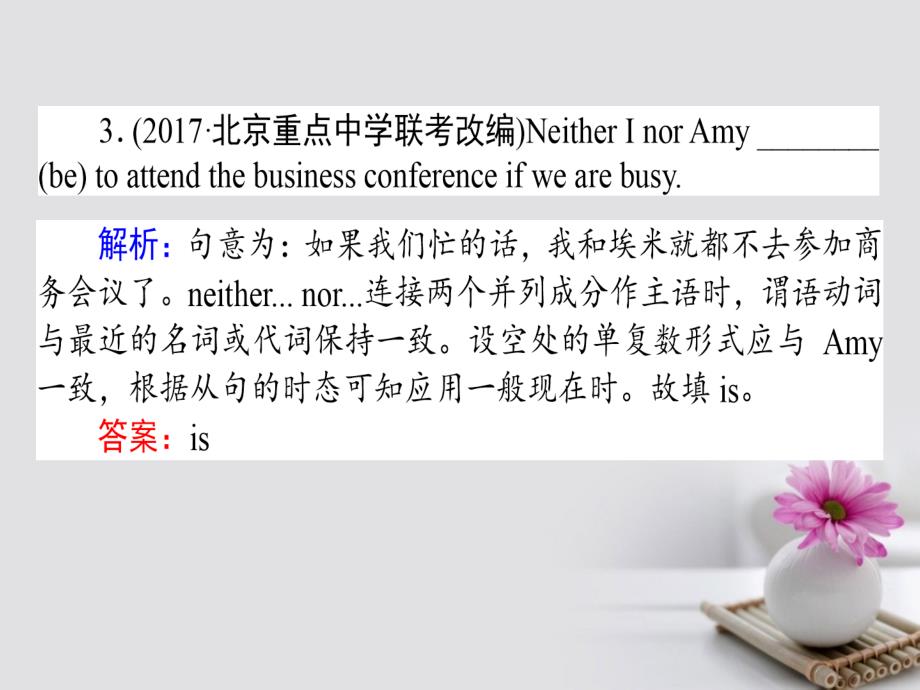 3. (2017·北京重点中学联考改编)Neither I nor Amy ________ (be) to attend the business conference if we are busy.

解析：句意为：如果我们忙的话，我和埃米就都不去参加商务会议了。neither... nor...连接两个并列成分作主语时，谓语动词与最近的名词或代词保持一致。设空处的单复数形式应与 Amy 一致，根据从句的时态可知应用一般现在时。故填 is。

答案：is